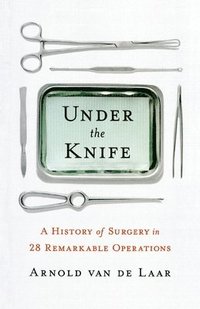 UNDER
the
KNIFE

A HISTORY of SURGERY in
28 REMARKABLE OPERATIONS

ARNOLD VAN DE LAAR